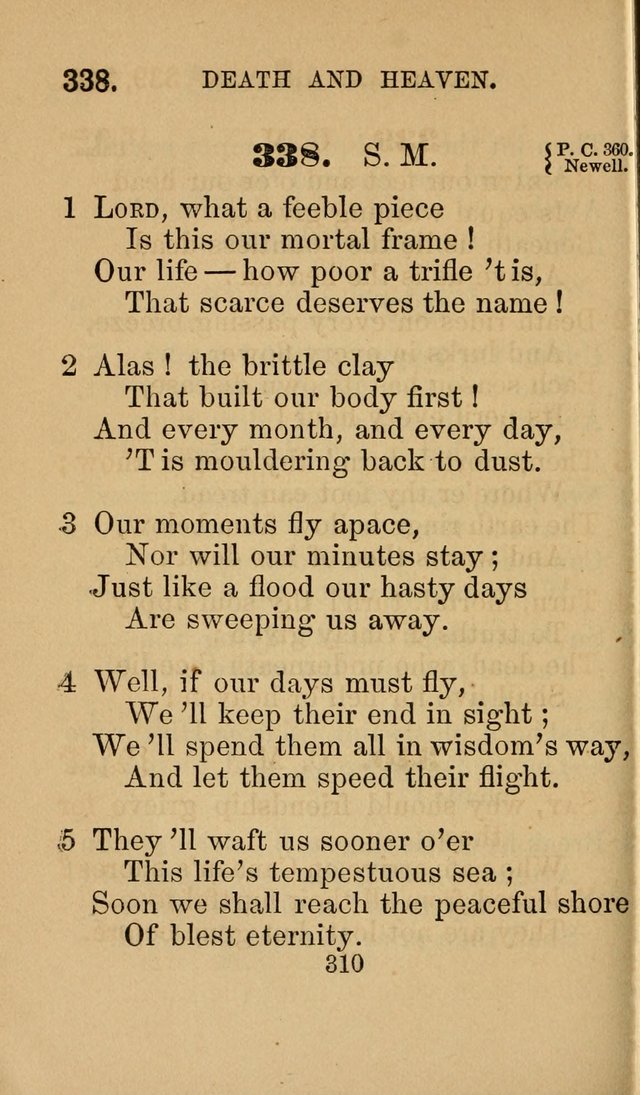 338. DEATH AND HEAVEN.

338. S. M. { P. C. 360. Newell.

1 Lord, what a feeble piece
Is this our mortal frame !
Our life — how poor a trifle 't is,
That scarce deserves the name !

2 Alas ! the brittle clay
That built our body first !
And every month, and every day,
'T is mouldering back to dust.

3 Our moments fly apace,
Nor will our minutes stay ;
Just like a flood our hasty days
Are sweeping us away.

4 Well, if our days must fly,
We 'll keep their end in sight ;
We 'll spend them all in wisdom's way,
And let them speed their flight.

5 They 'll waft us sooner o'er
This life's tempestuous sea ;
Soon we shall reach the peaceful shore
Of blest eternity.

310